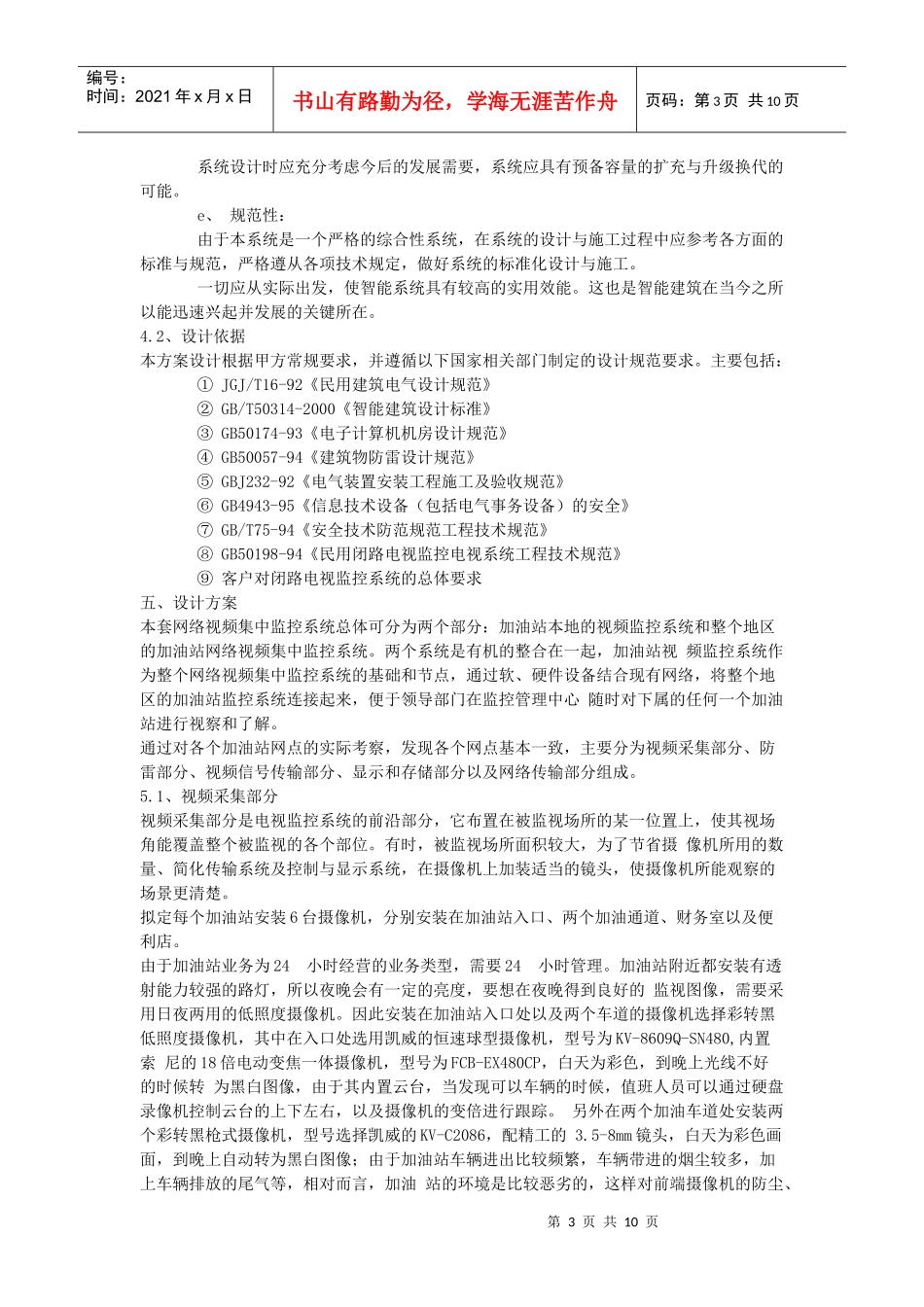 编号：
时间：2021 年 x 月 x 日

书山有路勤为径，学海无涯苦作舟

页码：第 3 页 共 10 页

系统设计时应充分考虑今后的发展需要，系统应具有预备容量的扩充与升级换代的可能。

e、 规范性：

由于本系统是一个严格的综合性系统，在系统的设计与施工过程中应参考各方面的标准与规范，严格遵从各项技术规定，做好系统的标准化设计与施工。

一切应从实际出发，使智能系统具有较高的实用效能。这也是智能建筑在当今之所以能迅速兴起并发展的关键所在。

4.2、设计依据

本方案设计根据甲方常规要求，并遵循以下国家相关部门制定的设计规范要求。主要包括：

① JGJ/T16-92《民用建筑电气设计规范》
② GB/T50314-2000《智能建筑设计标准》
③ GB50174-93《电子计算机机房设计规范》
④ GB50057-94《建筑物防雷设计规范》
⑤ GBJ232-92《电气装置安装工程施工及验收规范》
⑥ GB4943-95《信息技术设备（包括电气事务设备）的安全》
⑦ GB/T75-94《安全技术防范规范工程技术规范》
⑧ GB50198-94《民用闭路电视监控电视系统工程技术规范》
⑨ 客户对闭路电视监控系统的总体要求

五、设计方案

本套网络视频集中监控系统总体可分为两个部分：加油站本地的视频监控系统和整个地区的加油站网络视频集中监控系统。两个系统是有机的整合在一起，加油站视 频监控系统作为整个网络视频集中监控系统的基础和节点，通过软、硬件设备结合现有网络，将整个地区的加油站监控系统连接起来，便于领导部门在监控管理中心 随时对下属的任何一个加油站进行视察和了解。

通过对各个加油站网点的实际考察，发现各个网点基本一致，主要分为视频采集部分、防雷部分、视频信号传输部分、显示和存储部分以及网络传输部分组成。

5.1、视频采集部分

视频采集部分是电视监控系统的前沿部分，它布置在被监视场所的某一位置上，使其视场角能覆盖整个被监视的各个部位。有时，被监视场所面积较大，为了节省摄 像机所用的数量、简化传输系统及控制与显示系统，在摄像机上加装适当的镜头，使摄像机所能观察的场景更清楚。

拟定每个加油站安装 6 台摄像机，分别安装在加油站入口、两个加油通道、财务室以及便利店。

由于加油站业务为 24 小时经营的业务类型，需要 24 小时管理。加油站附近都安装有透射能力较强的路灯，所以夜晚会有一定的亮度，要想在夜晚得到良好的 监视图像，需要采用日夜两用的低照度摄像机。因此安装在加油站入口处以及两个车道的摄像机选择彩转黑低照度摄像机，其中在入口处选用凯威的恒速球型摄像机，型号为 KV-8609Q-SN480，内置索 尼的 18 倍电动变焦一体摄像机，型号为 FCB-EX480CP，白天为彩色，到晚上光线不好的时候转 为黑白图像，由于其内置云台，当发现可以车辆的时候，值班人员可以通过硬盘录像机控制云台的上下左右，以及摄像机的变倍进行跟踪。 另外在两个加油车道处安装两个彩转黑枪式摄像机，型号选择凯威的 KV-C2086，配精工的 3.5-8mm 镜头，白天为彩色画面，到晚上自动转为黑白图像；由于加油站车辆进出比较频繁，车辆带进的烟尘较多，加上车辆排放的尾气等，相对而言，加油 站的环境是比较恶劣的，这样对前端摄像机的防尘、

第 3 页 共 10 页